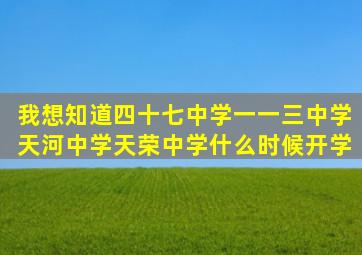 我想知道四十七中学一一三中学天河中学天荣中学什么时候开学